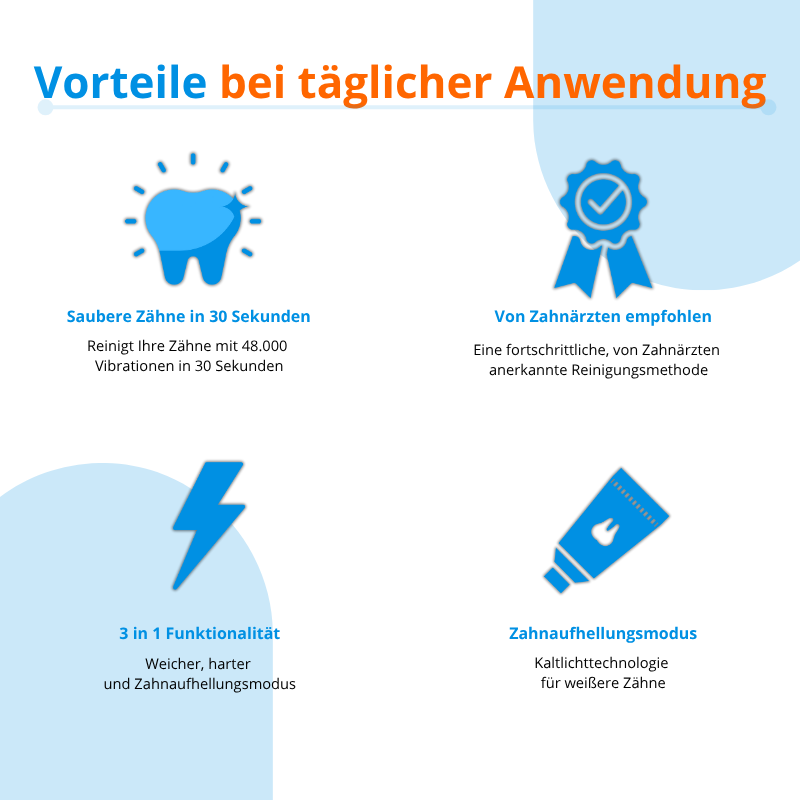 Vorteile bei täglicher Anwendung

Saubere Zähne in 30 Sekunden

Reinigt Ihre Zähne mit 48.000 Vibrationen in 30 Sekunden

Von Zahnärzten empfohlen

Eine fortschrittliche, von Zahnärzten anerkannte Reinigungsmethode

3 in 1 Funktionalität

Weicher, harter und Zahnaufhellungsmodus

Zahnaufhellungsmodus

Kaltlichttechnologie für weißere Zähne